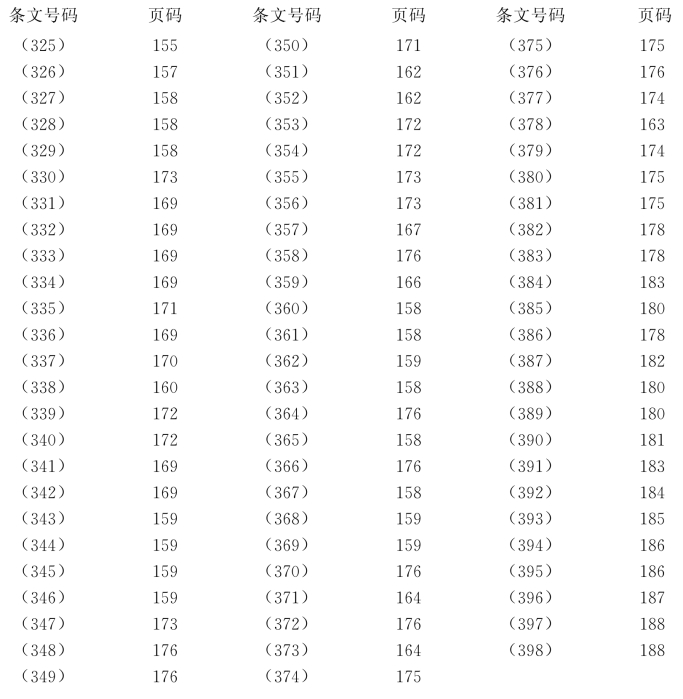 | 条文号码 | 页码 | 条文号码 | 页码 | 条文号码 | 页码 |
|---|---|---|---|---|---|
| （325） | 155 | （350） | 171 | （375） | 175 |
| （326） | 157 | （351） | 162 | （376） | 176 |
| （327） | 158 | （352） | 162 | （377） | 174 |
| （328） | 158 | （353） | 172 | （378） | 163 |
| （329） | 158 | （354） | 172 | （379） | 174 |
| （330） | 173 | （355） | 173 | （380） | 175 |
| （331） | 169 | （356） | 173 | （381） | 175 |
| （332） | 169 | （357） | 167 | （382） | 178 |
| （333） | 169 | （358） | 176 | （383） | 178 |
| （334） | 169 | （359） | 166 | （384） | 183 |
| （335） | 171 | （360） | 158 | （385） | 180 |
| （336） | 169 | （361） | 158 | （386） | 178 |
| （337） | 170 | （362） | 159 | （387） | 182 |
| （338） | 160 | （363） | 158 | （388） | 180 |
| （339） | 172 | （364） | 176 | （389） | 180 |
| （340） | 172 | （365） | 158 | （390） | 181 |
| （341） | 169 | （366） | 176 | （391） | 183 |
| （342） | 169 | （367） | 158 | （392） | 184 |
| （343） | 159 | （368） | 159 | （393） | 185 |
| （344） | 159 | （369） | 159 | （394） | 186 |
| （345） | 159 | （370） | 176 | （395） | 186 |
| （346） | 159 | （371） | 164 | （396） | 187 |
| （347） | 173 | （372） | 176 | （397） | 188 |
| （348） | 176 | （373） | 164 | （398） | 188 |
| （349） | 176 | （374） | 175 | | |